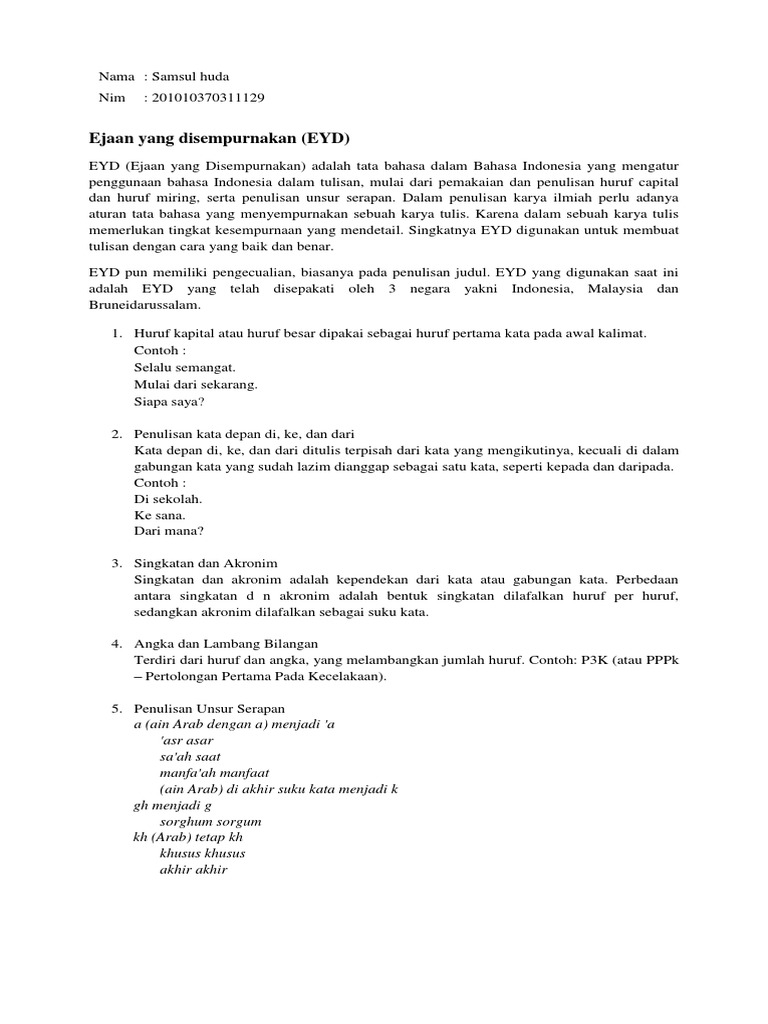 Nama : Samsul huda
Nim : 201010370311129

Ejaan yang disempurnakan (EYD)

EYD (Ejaan yang Disempurnakan) adalah tata bahasa dalam Bahasa Indonesia yang mengatur penggunaan bahasa Indonesia dalam tulisan, mulai dari pemakaian dan penulisan huruf capital dan huruf miring, serta penulisan unsur serapan. Dalam penulisan karya ilmiah perlu adanya aturan tata bahasa yang menyempurnakan sebuah karya tulis. Karena dalam sebuah karya tulis memerlukan tingkat kesempurnaan yang mendetail. Singkatnya EYD digunakan untuk membuat tulisan dengan cara yang baik dan benar.

EYD pun memiliki pengecualian, biasanya pada penulisan judul. EYD yang digunakan saat ini adalah EYD yang telah disepakati oleh 3 negara yakni Indonesia, Malaysia dan Bruneidarussalam.

1. Huruf kapital atau huruf besar dipakai sebagai huruf pertama kata pada awal kalimat.
Contoh :
Selalu semangat.
Mulai dari sekarang.
Siapa saya?

2. Penulisan kata depan di, ke, dan dari
Kata depan di, ke, dan dari ditulis terpisah dari kata yang mengikutinya, kecuali di dalam gabungan kata yang sudah lazim dianggap sebagai satu kata, seperti kepada dan daripada.
Contoh :
Di sekolah.
Ke sana.
Dari mana?

3. Singkatan dan Akronim
Singkatan dan akronim adalah kependekan dari kata atau gabungan kata. Perbedaan antara singkatan d n akronim adalah bentuk singkatan dilafalkan huruf per huruf, sedangkan akronim dilafalkan sebagai suku kata.

4. Angka dan Lambang Bilangan
Terdiri dari huruf dan angka, yang melambangkan jumlah huruf. Contoh: P3K (atau PPPk – Pertolongan Pertama Pada Kecelakaan).

5. Penulisan Unsur Serapan
a (ain Arab dengan a) menjadi 'a
'asr asar
sa'ah saat
manfa'ah manfaat
(ain Arab) di akhir suku kata menjadi k
gh menjadi g
sorghum sorgum
kh (Arab) tetap kh
khusus khusus
akhir akhir